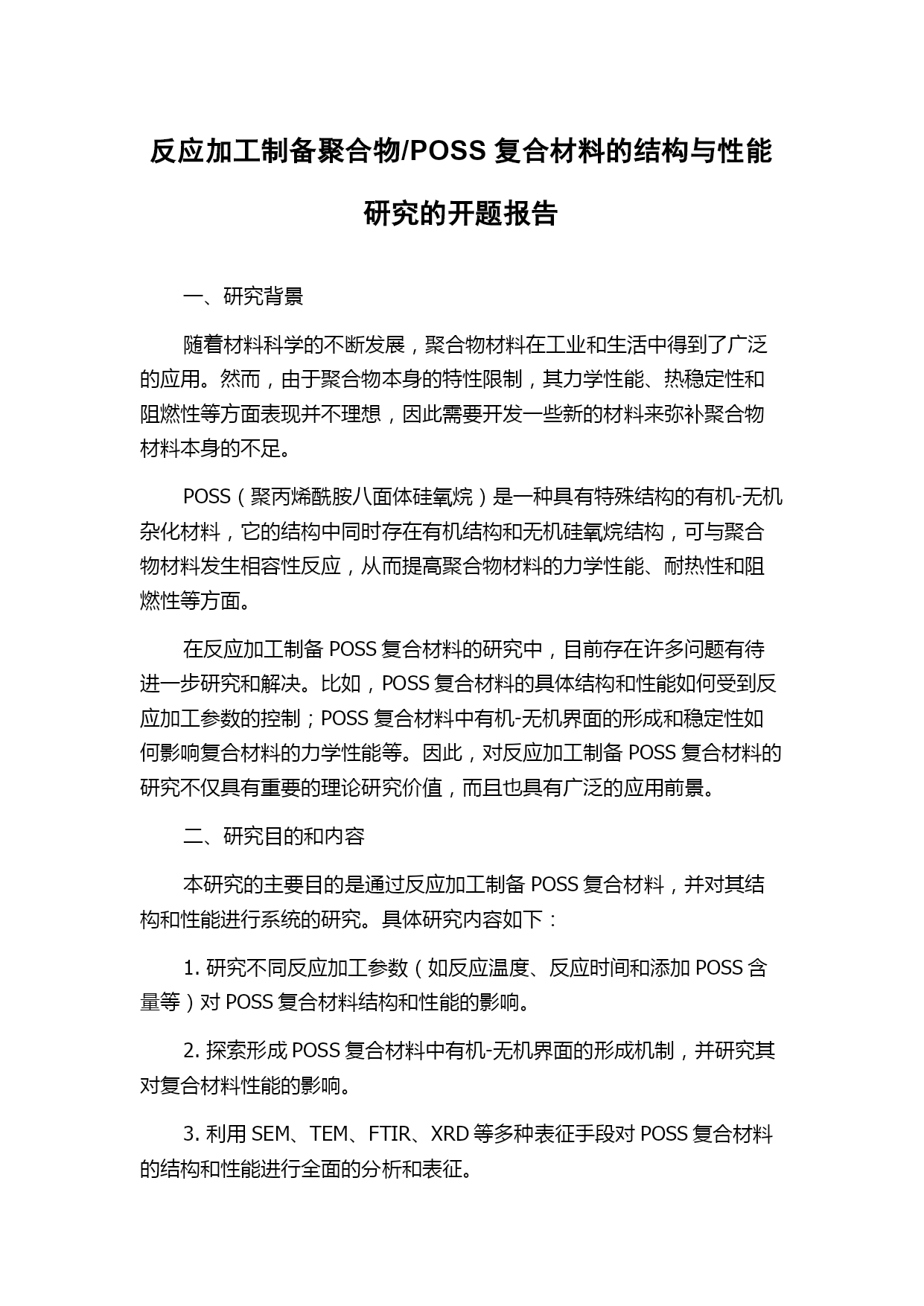 反应加工制备聚合物/POSS 复合材料的结构与性能研究的开题报告

一、研究背景

随着材料科学的不断发展，聚合物材料在工业和生活中得到了广泛的应用。然而，由于聚合物本身的特性限制，其力学性能、热稳定性和阻燃性等方面表现并不理想，因此需要开发一些新的材料来弥补聚合物材料本身的不足。

POSS（聚丙烯酰胺八面体硅氧烷）是一种具有特殊结构的有机-无机杂化材料，它的结构中同时存在有机结构和无机硅氧烷结构，可与聚合物材料发生相容性反应，从而提高聚合物材料的力学性能、耐热性和阻燃性等方面。

在反应加工制备 POSS 复合材料的研究中，目前存在许多问题有待进一步研究和解决。比如，POSS 复合材料的具体结构和性能如何受到反应加工参数的控制；POSS 复合材料中有机-无机界面的形成和稳定性如何影响复合材料的力学性能等。因此，对反应加工制备 POSS 复合材料的研究不仅具有重要的理论研究价值，而且也具有广泛的应用前景。

二、研究目的和内容

本研究的主要目的是通过反应加工制备 POSS 复合材料，并对其结构和性能进行系统的研究。具体研究内容如下：

1. 研究不同反应加工参数（如反应温度、反应时间和添加 POSS 含量等）对 POSS 复合材料结构和性能的影响。

2. 探索形成 POSS 复合材料中有机-无机界面的形成机制，并研究其对复合材料性能的影响。

3. 利用 SEM、TEM、FTIR、XRD 等多种表征手段对 POSS 复合材料的结构和性能进行全面的分析和表征。